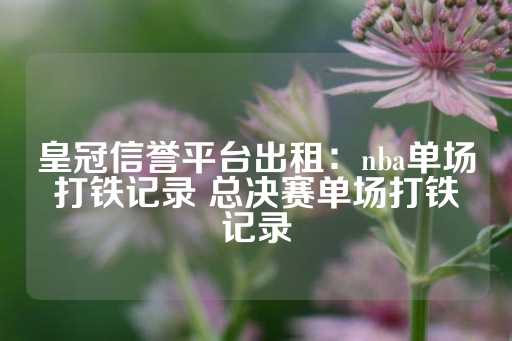 皇冠信誉平台出租：nba单场打铁记录 总决赛单场打铁记录